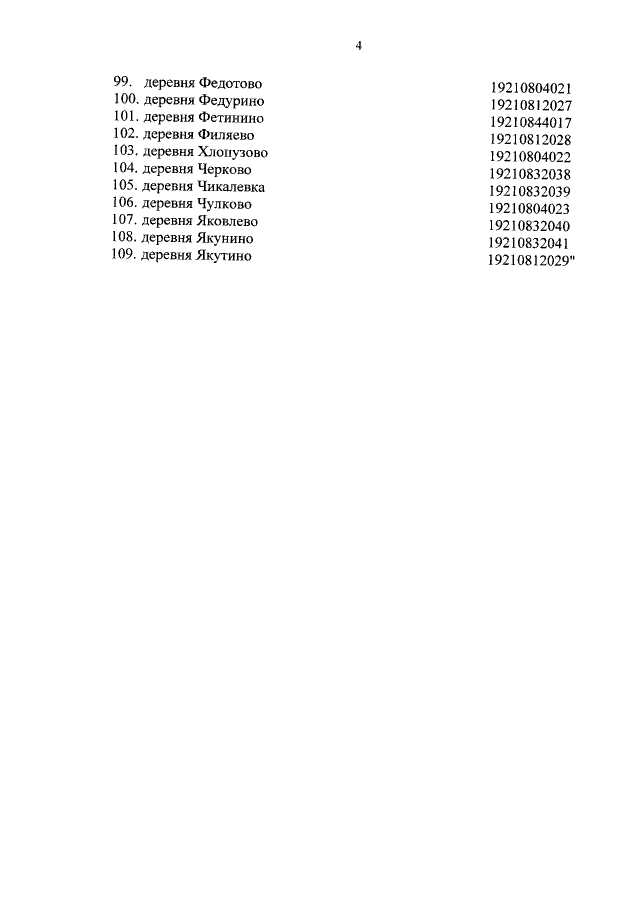 4

| | |
|---|---|
| 99. деревня Федотово | 19210804021 |
| 100. деревня Федурино | 19210812027 |
| 101. деревня Фетинино | 19210844017 |
| 102. деревня Филяево | 19210812028 |
| 103. деревня Хлопузово | 19210804022 |
| 104. деревня Черково | 19210832038 |
| 105. деревня Чикалевка | 19210832039 |
| 106. деревня Чулково | 19210804023 |
| 107. деревня Яковлево | 19210832040 |
| 108. деревня Якунино | 19210832041 |
| 109. деревня Якутино | 19210812029" |